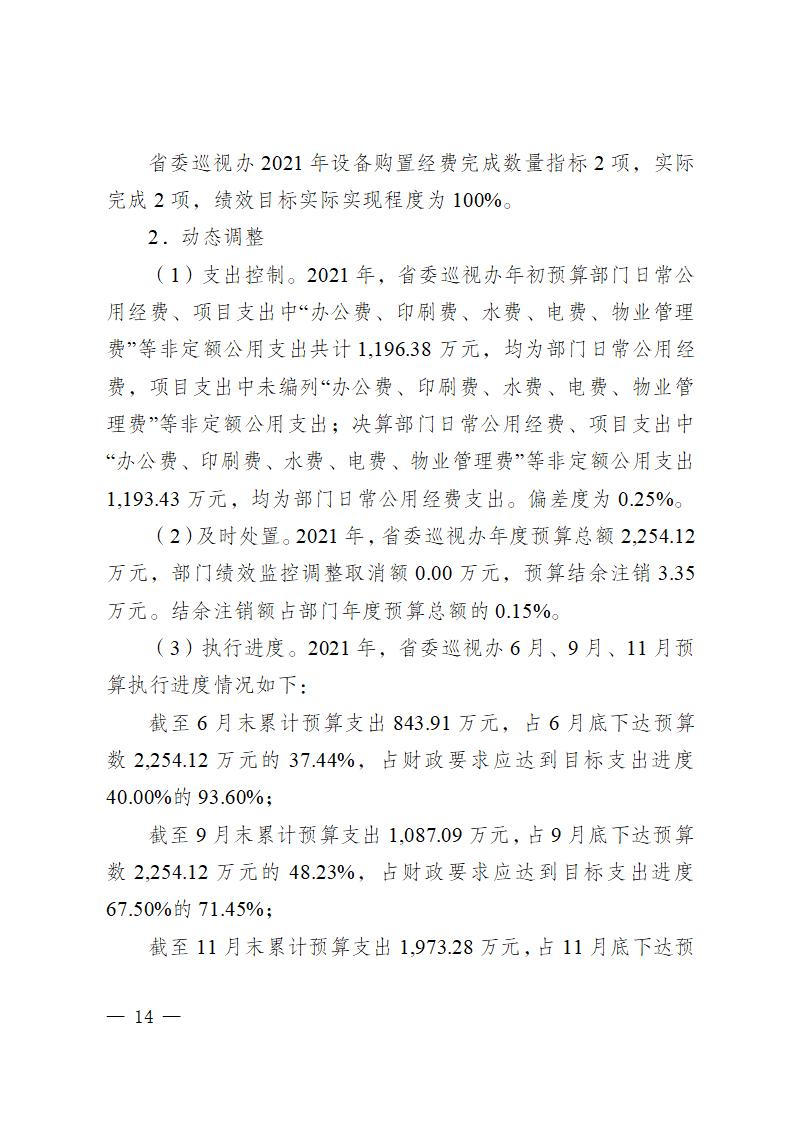 省委巡视办 2021 年设备购置经费完成数量指标 2 项，实际完成 2 项，绩效目标实际实现程度为 100%。

2．动态调整

（1）支出控制。2021 年，省委巡视办年初预算部门日常公用经费、项目支出中“办公费、印刷费、水费、电费、物业管理费”等非定额公用支出共计 1,196.38 万元，均为部门日常公用经费，项目支出中未编列“办公费、印刷费、水费、电费、物业管理费”等非定额公用支出；决算部门日常公用经费、项目支出中“办公费、印刷费、水费、电费、物业管理费”等非定额公用支出 1,193.43 万元，均为部门日常公用经费支出。偏差度为 0.25%。

（2）及时处置。2021 年，省委巡视办年度预算总额 2,254.12 万元，部门绩效监控调整取消额 0.00 万元，预算结余注销 3.35 万元。结余注销额占部门年度预算总额的 0.15%。

（3）执行进度。2021 年，省委巡视办 6 月、9 月、11 月预算执行进度情况如下：

截至 6 月末累计预算支出 843.91 万元，占 6 月底下达预算数 2,254.12 万元的 37.44%，占财政要求应达到目标支出进度 40.00%的 93.60%；

截至 9 月末累计预算支出 1,087.09 万元，占 9 月底下达预算数 2,254.12 万元的 48.23%，占财政要求应达到目标支出进度 67.50%的 71.45%；

截至 11 月末累计预算支出 1,973.28 万元，占 11 月底下达预

— 14 —